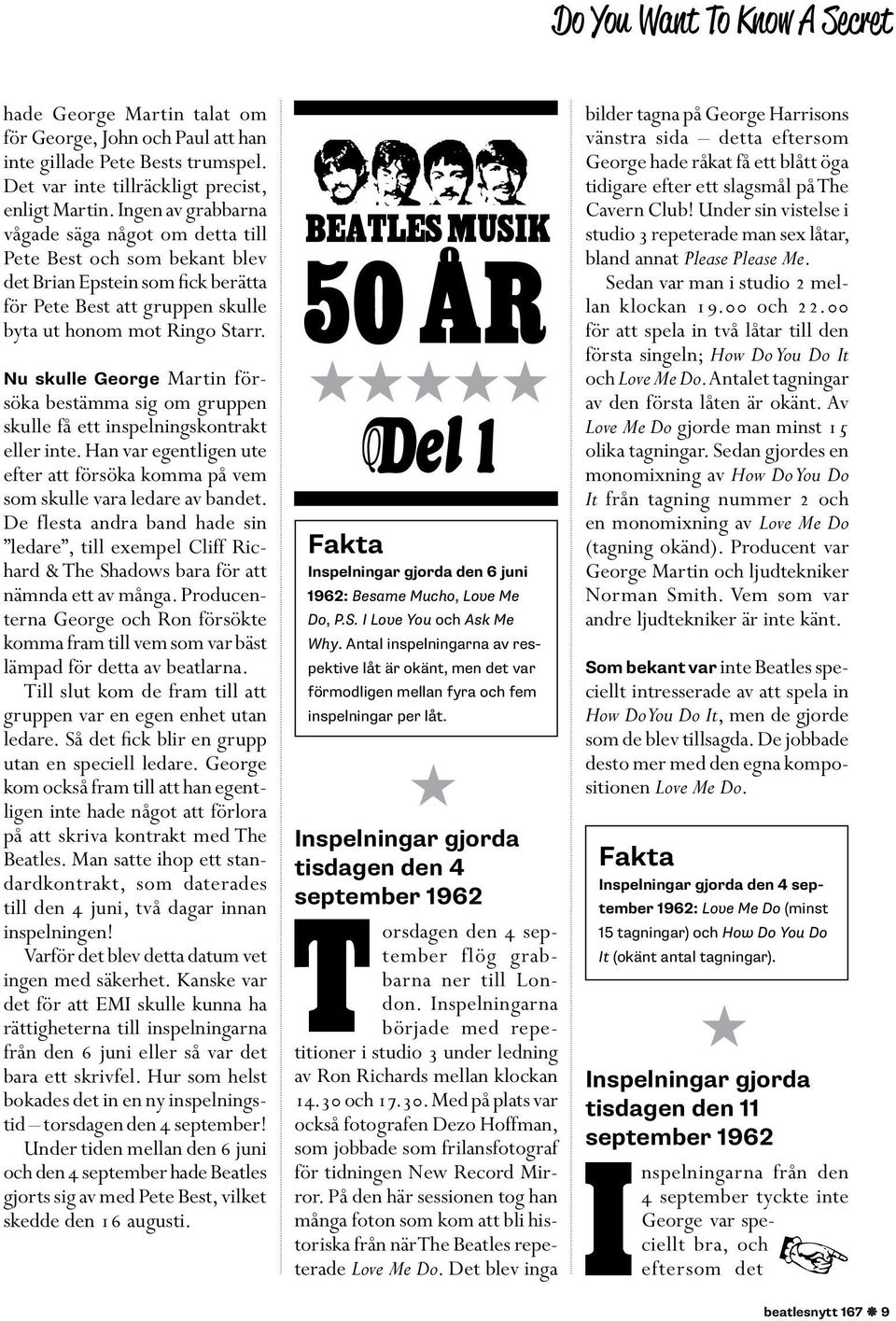 Do You Want To Know A Secret

hade George Martin talat om för George, John och Paul att han inte gillade Pete Bests trumspel. Det var inte tillräckligt precist, enligt Martin. Ingen av grabbarna vågade säga något om detta till Pete Best och som bekant blev det Brian Epstein som fick berätta för Pete Best att gruppen skulle byta ut honom mot Ringo Starr.

Nu skulle George Martin försöka bestämma sig om gruppen skulle få ett inspelningskontrakt eller inte. Han var egentligen ute efter att försöka komma på vem som skulle vara ledare av bandet. De flesta andra band hade sin ”ledare”, till exempel Cliff Richard & The Shadows bara för att nämnda ett av många. Producenterna George och Ron försökte komma fram till vem som var bäst lämpad för detta av beatlarna.

Till slut kom de fram till att gruppen var en egen enhet utan ledare. Så det fick blir en grupp utan en speciell ledare. George kom också fram till att han egentligen inte hade något att förlora på att skriva kontrakt med The Beatles. Man satte ihop ett standardkontrakt, som daterades till den 4 juni, två dagar innan inspelningen!

Varför det blev detta datum vet ingen med säkerhet. Kanske var det för att EMI skulle kunna ha rättigheterna till inspelningarna från den 6 juni eller så var det bara ett skrivfel. Hur som helst bokades det in en ny inspelningstid – torsdagen den 4 september!

Under tiden mellan den 6 juni och den 4 september hade Beatles gjorts sig av med Pete Best, vilket skedde den 16 augusti.

BEATLES MUSIK
50 ÅR
Del 1

Fakta
Inspelningar gjorda den 6 juni 1962: Besame Mucho, Love Me Do, P.S. I Love You och Ask Me Why. Antal inspelningarna av respektive låt är okänt, men det var förmodligen mellan fyra och fem inspelningar per låt.

Inspelningar gjorda tisdagen den 4 september 1962

Torsdagen den 4 september flög grabbarna ner till London. Inspelningarna började med repetitioner i studio 3 under ledning av Ron Richards mellan klockan 14.30 och 17.30. Med på plats var också fotografen Dezo Hoffman, som jobbade som frilansfotograf för tidningen New Record Mirror. På den här sessionen tog han många foton som kom att bli historiska från när The Beatles repeterade Love Me Do. Det blev inga

bilder tagna på George Harrisons vänstra sida – detta eftersom George hade råkat få ett blått öga tidigare efter ett slagsmål på The Cavern Club! Under sin vistelse i studio 3 repeterade man sex låtar, bland annat Please Please Me.

Sedan var man i studio 2 mellan klockan 19.00 och 22.00 för att spela in två låtar till den första singeln; How Do You Do It och Love Me Do. Antalet tagningar av den första låten är okänt. Av Love Me Do gjorde man minst 15 olika tagningar. Sedan gjordes en monomixning av How Do You Do It från tagning nummer 2 och en monomixning av Love Me Do (tagning okänd). Producent var George Martin och ljudtekniker Norman Smith. Vem som var andre ljudtekniker är inte känt.

Som bekant var inte Beatles speciellt intresserade av att spela in How Do You Do It, men de gjorde som de blev tillsagda. De jobbade desto mer med den egna kompositionen Love Me Do.

Fakta
Inspelningar gjorda den 4 september 1962: Love Me Do (minst 15 tagningar) och How Do You Do It (okänt antal tagningar).

Inspelningar gjorda tisdagen den 11 september 1962

Inspelningarna från den 4 september tyckte inte George var speciellt bra, och eftersom det

beatlesnytt 167 ❋ 9